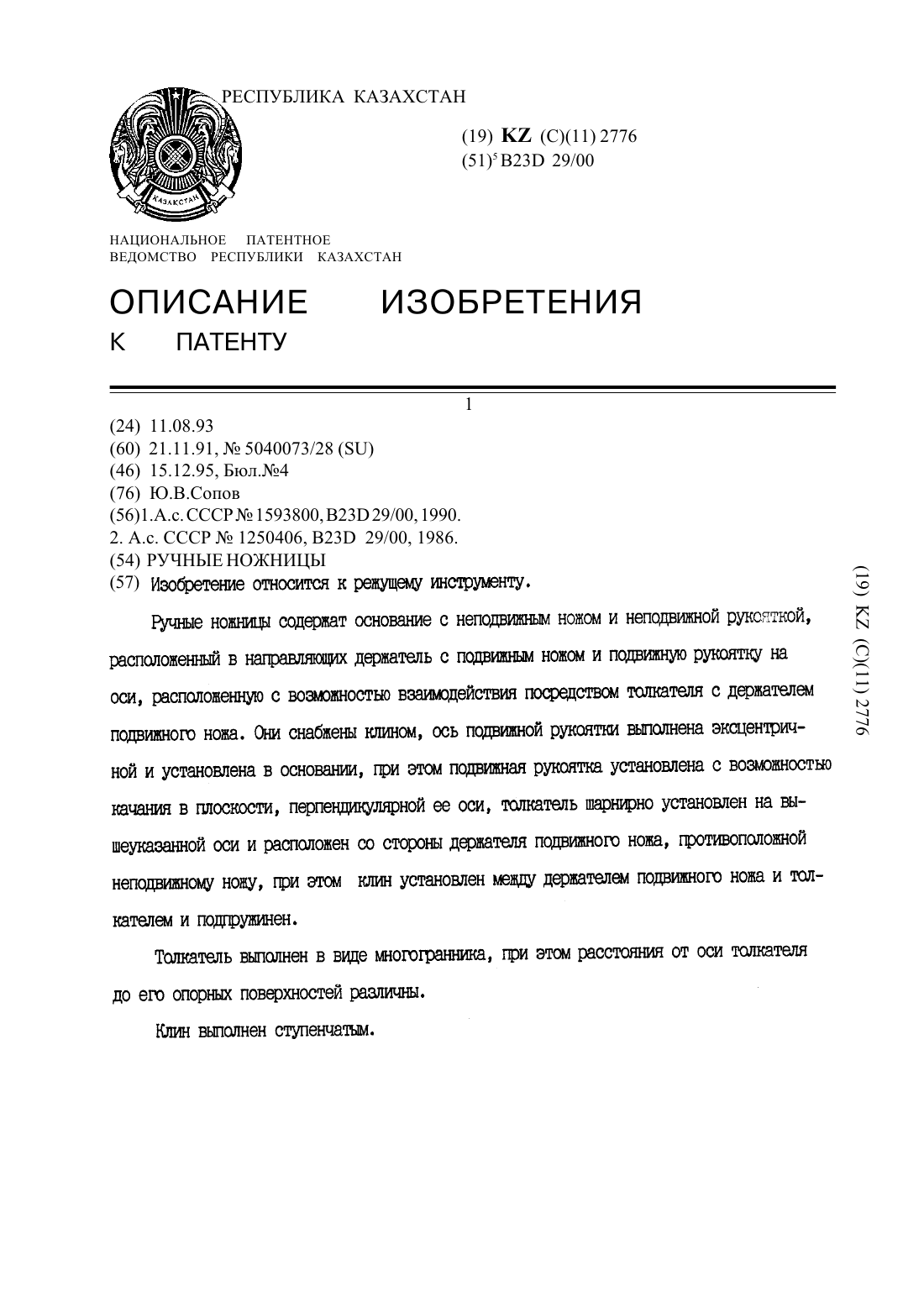 РЕСПУБЛИКА КАЗАХСТАН

КАЗАКСТАН

(19) KZ (C)(11) 2776
(51)$^5$ B23D 29/00

НАЦИОНАЛЬНОЕ ПАТЕНТНОЕ ВЕДОМСТВО РЕСПУБЛИКИ КАЗАХСТАН

ОПИСАНИЕ ИЗОБРЕТЕНИЯ
К ПАТЕНТУ

1

(24) 11.08.93
(60) 21.11.91, № 5040073/28 (SU)
(46) 15.12.95, Бюл.№4
(76) Ю.В.Сопов
(56)1.А.с. СССР № 1593800, B23D 29/00, 1990.
2. А.с. СССР № 1250406, B23D 29/00, 1986.
(54) РУЧНЫЕ НОЖНИЦЫ
(57) Изобретение относится к режущему инструменту.

Ручные ножницы содержат основание с неподвижным ножом и неподвижной рукояткой, расположенный в направляющих держатель с подвижным ножом и подвижную рукоятку на оси, расположенную с возможностью взаимодействия посредством толкателя с держателем подвижного ножа. Они снабжены клином, ось подвижной рукоятки выполнена эксцентричной и установлена в основании, при этом подвижная рукоятка установлена с возможностью качания в плоскости, перпендикулярной ее оси, толкатель шарнирно установлен на вышеуказанной оси и расположен со стороны держателя подвижного ножа, противоположной неподвижному ножу, при этом клин установлен между держателем подвижного ножа и толкателем и подпружинен.

Толкатель выполнен в виде многогранника, при этом расстояния от оси толкателя до его опорных поверхностей различны.

Клин выполнен ступенчатым.

(19) KZ (C)(11) 2776